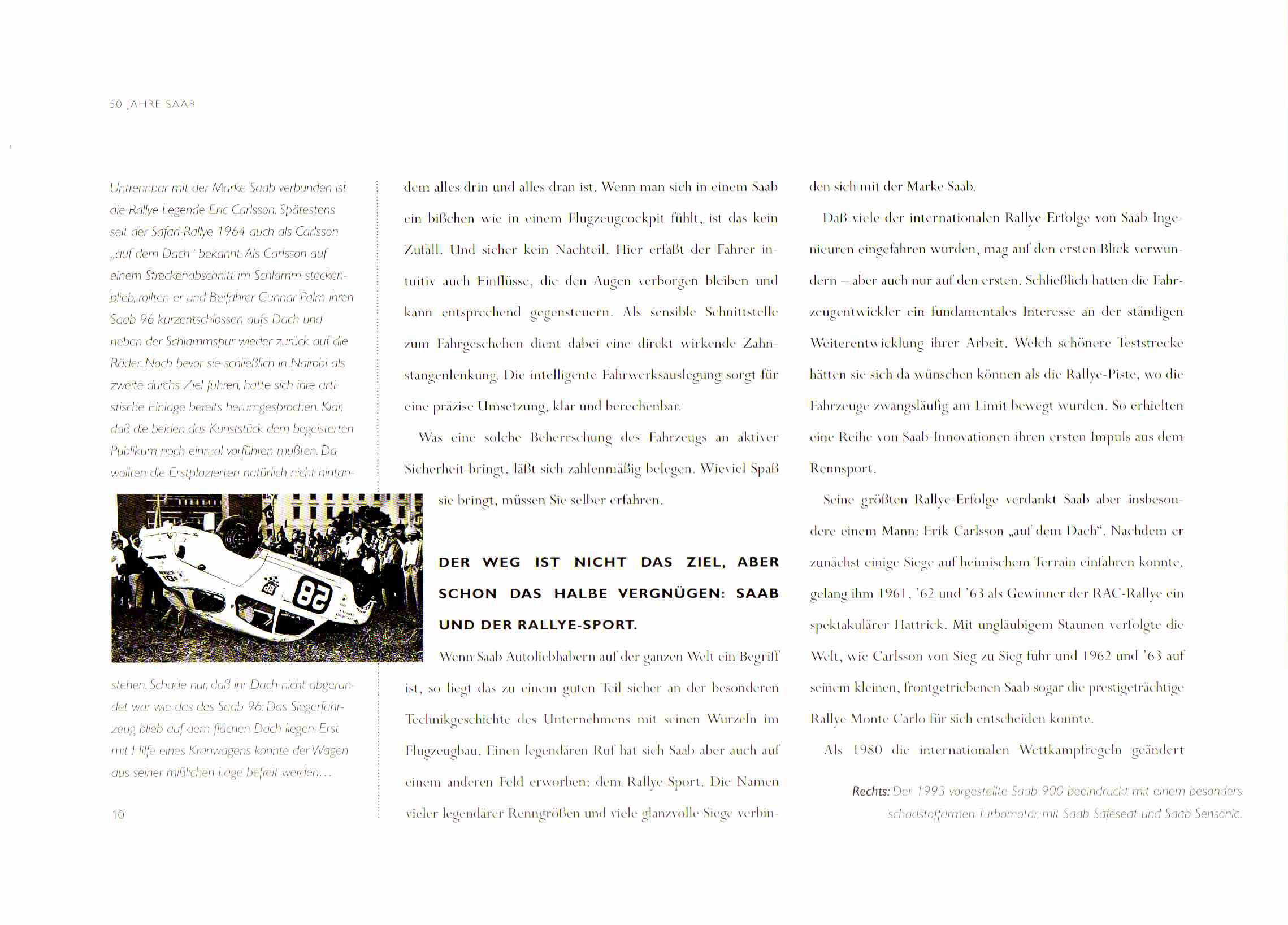 50 JAHRE SAAB

Untrennbar mit der Marke Saab verbunden ist die Rallye-Legende Eric Carlsson, Spätestens seit der Safari-Rallye 1964 auch als Carlsson „auf dem Dach" bekannt. Als Carlsson auf einem Streckenabschnitt im Schlamm steckenblieb, rollten er und Beifahrer Gunnar Palm ihren Saab 96 kurzentschlossen aufs Dach und neben der Schlammspur wieder zurück auf die Räder. Noch bevor sie schließlich in Nairobi als zweite durchs Ziel fuhren, hatte sich ihre artistische Einlage bereits herumgesprochen. Klar, daß die beiden das Kunststück dem begeisterten Publikum noch einmal vorführen mußten. Da wollten die Erstplazierten natürlich nicht hintanstehen. Schade nur, daß ihr Dach nicht abgerundet war wie das des Saab 96: Das Siegerfahrzeug blieb auf dem flachen Dach liegen. Erst mit Hilfe eines Kranwagens konnte der Wagen aus seiner mißlichen Lage befreit werden…

10

dem alles drin und alles dran ist. Wenn man sich in einem Saab ein bißchen wie in einem Flugzeugcockpit fühlt, ist das kein Zufall. Und sicher kein Nachteil. Hier erfaßt der Fahrer intuitiv auch Einflüsse, die den Augen verborgen bleiben und kann entsprechend gegensteuern. Als sensible Schnittstelle zum Fahrgeschehen dient dabei eine direkt wirkende Zahnstangenlenkung. Die intelligente Fahrwerksauslegung sorgt für eine präzise Umsetzung, klar und berechenbar.

Was eine solche Beherrschung des Fahrzeugs an aktiver Sicherheit bringt, läßt sich zahlenmäßig belegen. Wieviel Spaß sie bringt, müssen Sie selber erfahren.

DER WEG IST NICHT DAS ZIEL, ABER SCHON DAS HALBE VERGNÜGEN: SAAB UND DER RALLYE-SPORT.

Wenn Saab Autoliebhabern auf der ganzen Welt ein Begriff ist, so liegt das zu einem guten Teil sicher an der besonderen Technikgeschichte des Unternehmens mit seinen Wurzeln im Flugzeugbau. Einen legendären Ruf hat sich Saab aber auch auf einem anderen Feld erworben: dem Rallye-Sport. Die Namen vieler legendärer Renngrößen und viele glanzvolle Siege verbinden sich mit der Marke Saab.

Daß viele der internationalen Rallye-Erfolge von Saab-Ingenieuren eingefahren wurden, mag auf den ersten Blick verwundern – aber auch nur auf den ersten. Schließlich hatten die Fahrzeugentwickler ein fundamentales Interesse an der ständigen Weiterentwicklung ihrer Arbeit. Welch schönere Teststrecke hätten sie sich da wünschen können als die Rallye-Piste, wo die Fahrzeuge zwangsläufig am Limit bewegt wurden. So erhielten eine Reihe von Saab-Innovationen ihren ersten Impuls aus dem Rennsport.

Seine größten Rallye-Erfolge verdankt Saab aber insbesondere einem Mann: Erik Carlsson „auf dem Dach". Nachdem er zunächst einige Siege auf heimischem Terrain einfahren konnte, gelang ihm 1961, '62 und '63 als Gewinner der RAC-Rallye ein spektakulärer Hattrick. Mit ungläubigem Staunen verfolgte die Welt, wie Carlsson von Sieg zu Sieg fuhr und 1962 und '63 auf seinem kleinen, frontgetriebenen Saab sogar die prestigeträchtige Rallye Monte Carlo für sich entscheiden konnte.

Als 1980 die internationalen Wettkampfregeln geändert

Rechts: Der 1993 vorgestellte Saab 900 beeindruckt mit einem besonders schadstoffarmen Turbomotor, mit Saab Safeseat und Saab Sensonic.